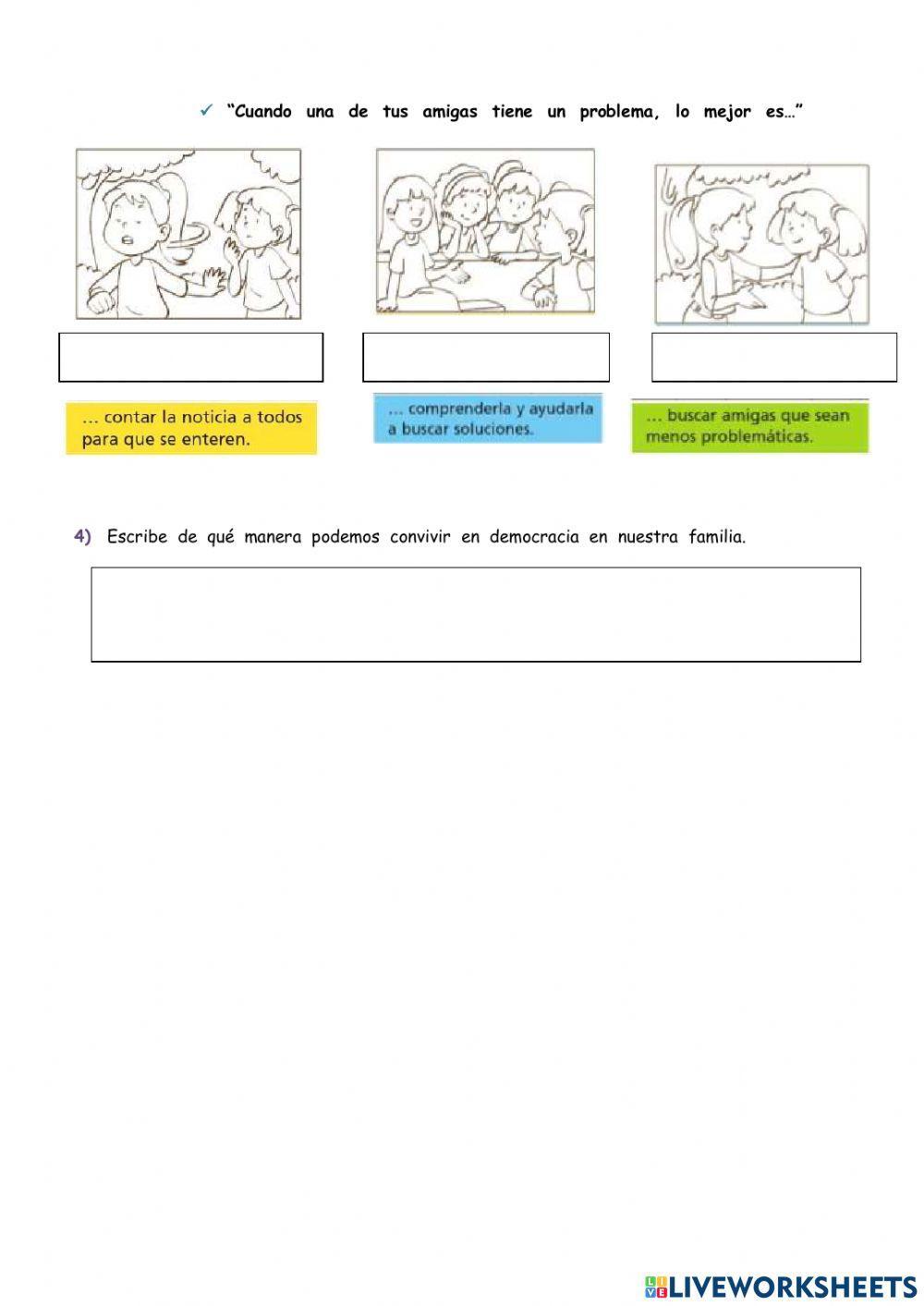 ✓ "Cuando una de tus amigas tiene un problema, lo mejor es…"

… contar la noticia a todos para que se enteren.

… comprenderla y ayudarla a buscar soluciones.

… buscar amigas que sean menos problemáticas.

4) Escribe de qué manera podemos convivir en democracia en nuestra familia.

LIVEWORKSHEETS